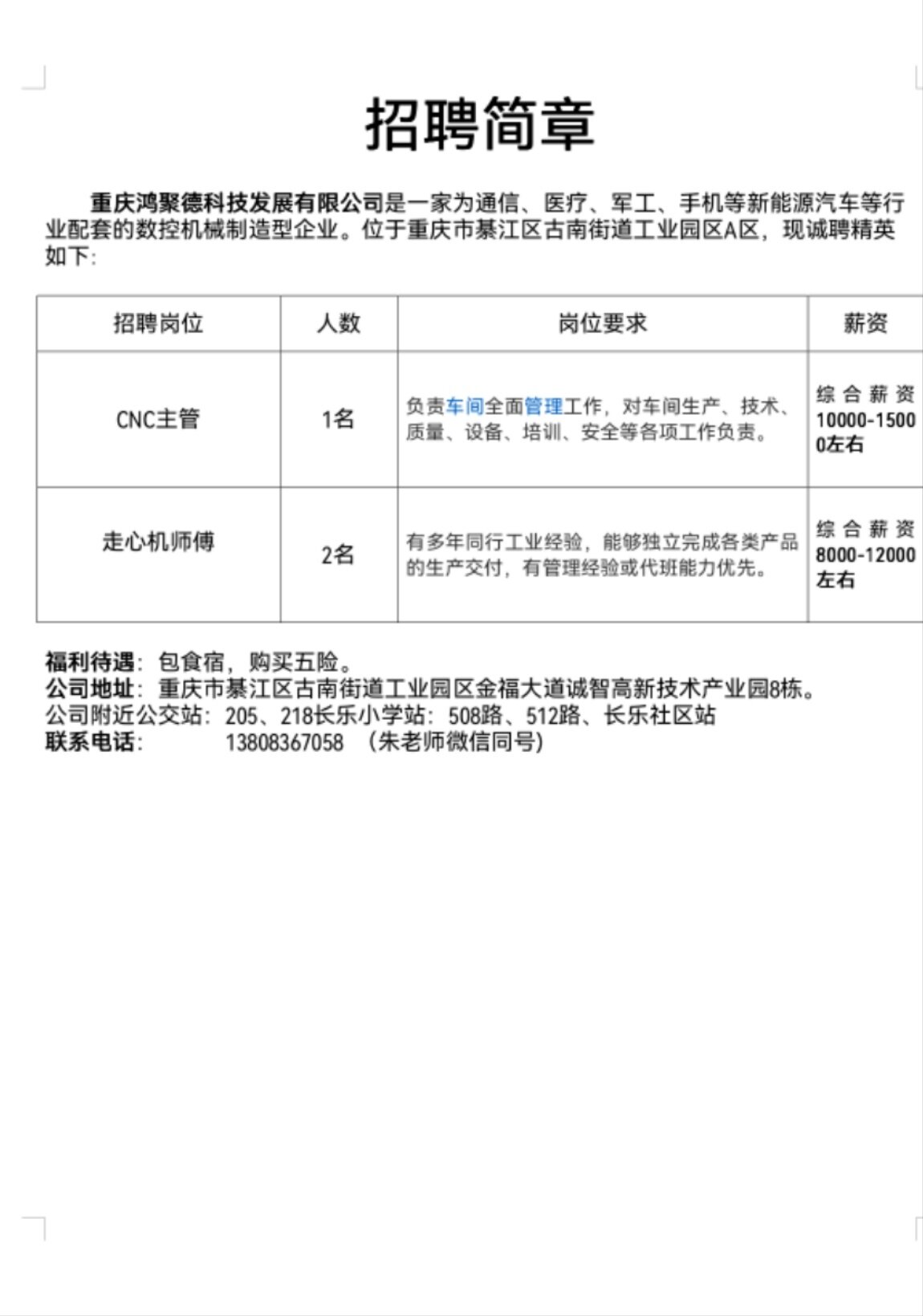 招聘简章

重庆鸿聚德科技发展有限公司是一家为通信、医疗、军工、手机等新能源汽车等行业配套的数控机械制造型企业。位于重庆市綦江区古南街道工业园区A区，现诚聘精英如下：

| 招聘岗位 | 人数 | 岗位要求 | 薪资 |
|---|---|---|---|
| CNC主管 | 1名 | 负责车间全面管理工作，对车间生产、技术、质量、设备、培训、安全等各项工作负责。 | 综合薪资10000-15000左右 |
| 走心机师傅 | 2名 | 有多年同行工业经验，能够独立完成各类产品的生产交付，有管理经验或代班能力优先。 | 综合薪资8000-12000左右 |

福利待遇：包食宿，购买五险。
公司地址：重庆市綦江区古南街道工业园区金福大道诚智高新技术产业园8栋。
公司附近公交站：205、218长乐小学站：508路、512路、长乐社区站
联系电话： 13808367058 （朱老师微信同号）